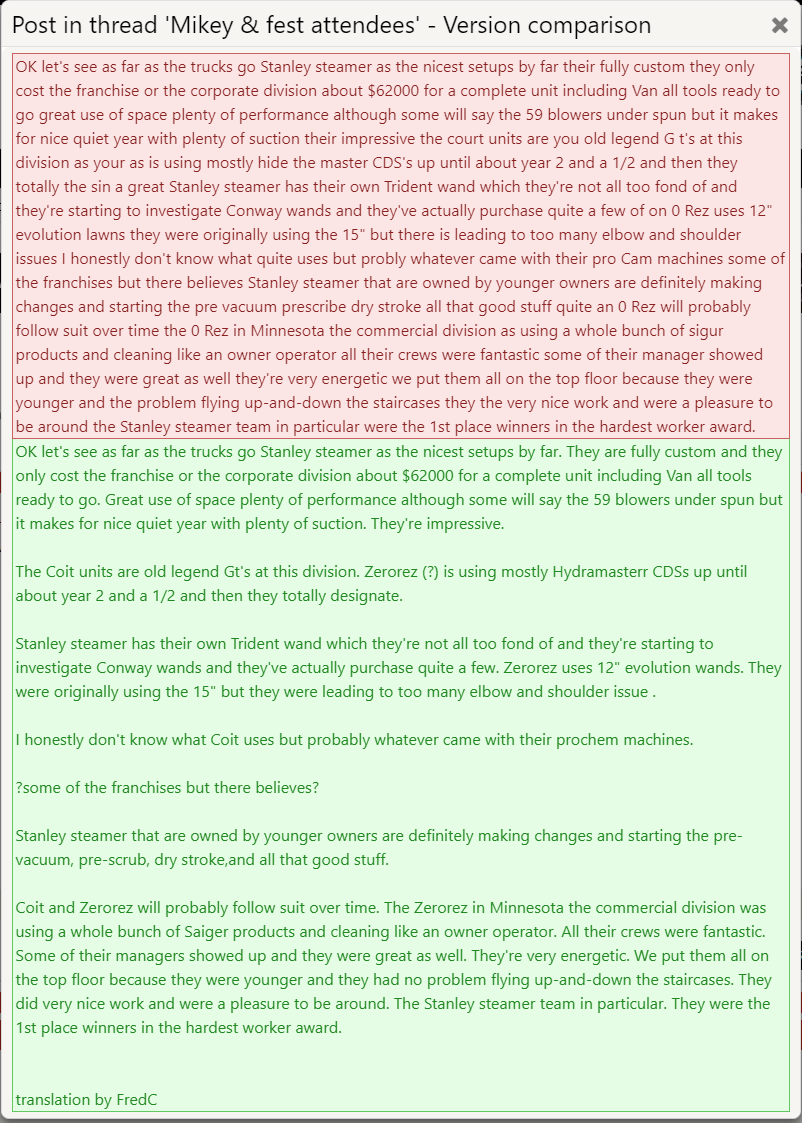 Post in thread 'Mikey & fest attendees' - Version comparison

OK let's see as far as the trucks go Stanley steamer as the nicest setups by far their fully custom they only cost the franchise or the corporate division about $62000 for a complete unit including Van all tools ready to go great use of space plenty of performance although some will say the 59 blowers under spun but it makes for nice quiet year with plenty of suction their impressive the court units are you old legend G t's at this division as your as is using mostly hide the master CDS's up until about year 2 and a 1/2 and then they totally the sin a great Stanley steamer has their own Trident wand which they're not all too fond of and they're starting to investigate Conway wands and they've actually purchase quite a few of on 0 Rez uses 12" evolution lawns they were originally using the 15" but there is leading to too many elbow and shoulder issues I honestly don't know what quite uses but probly whatever came with their pro Cam machines some of the franchises but there believes Stanley steamer that are owned by younger owners are definitely making changes and starting the pre vacuum prescribe dry stroke all that good stuff quite an 0 Rez will probably follow suit over time the 0 Rez in Minnesota the commercial division as using a whole bunch of sigur products and cleaning like an owner operator all their crews were fantastic some of their manager showed up and they were great as well they're very energetic we put them all on the top floor because they were younger and the problem flying up-and-down the staircases they the very nice work and were a pleasure to be around the Stanley steamer team in particular were the 1st place winners in the hardest worker award.

OK let's see as far as the trucks go Stanley steamer as the nicest setups by far. They are fully custom and they only cost the franchise or the corporate division about $62000 for a complete unit including Van all tools ready to go. Great use of space plenty of performance although some will say the 59 blowers under spun but it makes for nice quiet year with plenty of suction. They're impressive.

The Coit units are old legend Gt's at this division. Zerorez (?) is using mostly Hydramasterr CDSs up until about year 2 and a 1/2 and then they totally designate.

Stanley steamer has their own Trident wand which they're not all too fond of and they're starting to investigate Conway wands and they've actually purchase quite a few. Zerorez uses 12" evolution wands. They were originally using the 15" but they were leading to too many elbow and shoulder issue .

I honestly don't know what Coit uses but probably whatever came with their prochem machines.

?some of the franchises but there believes?

Stanley steamer that are owned by younger owners are definitely making changes and starting the pre-vacuum, pre-scrub, dry stroke,and all that good stuff.

Coit and Zerorez will probably follow suit over time. The Zerorez in Minnesota the commercial division was using a whole bunch of Saiger products and cleaning like an owner operator. All their crews were fantastic. Some of their managers showed up and they were great as well. They're very energetic. We put them all on the top floor because they were younger and they had no problem flying up-and-down the staircases. They did very nice work and were a pleasure to be around. The Stanley steamer team in particular. They were the 1st place winners in the hardest worker award.

translation by FredC